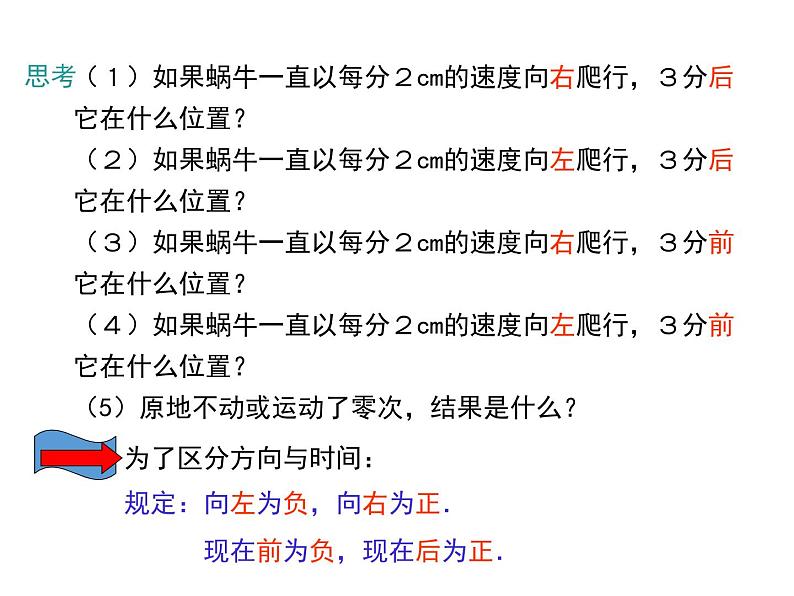 思考（１）如果蜗牛一直以每分２cm的速度向右爬行，３分后它在什么位置？

（２）如果蜗牛一直以每分２cm的速度向左爬行，３分后它在什么位置？

（３）如果蜗牛一直以每分２cm的速度向右爬行，３分前它在什么位置？

（４）如果蜗牛一直以每分２cm的速度向左爬行，３分前它在什么位置？

（5）原地不动或运动了零次，结果是什么？

为了区分方向与时间：

规定：向左为负，向右为正.

现在前为负，现在后为正.